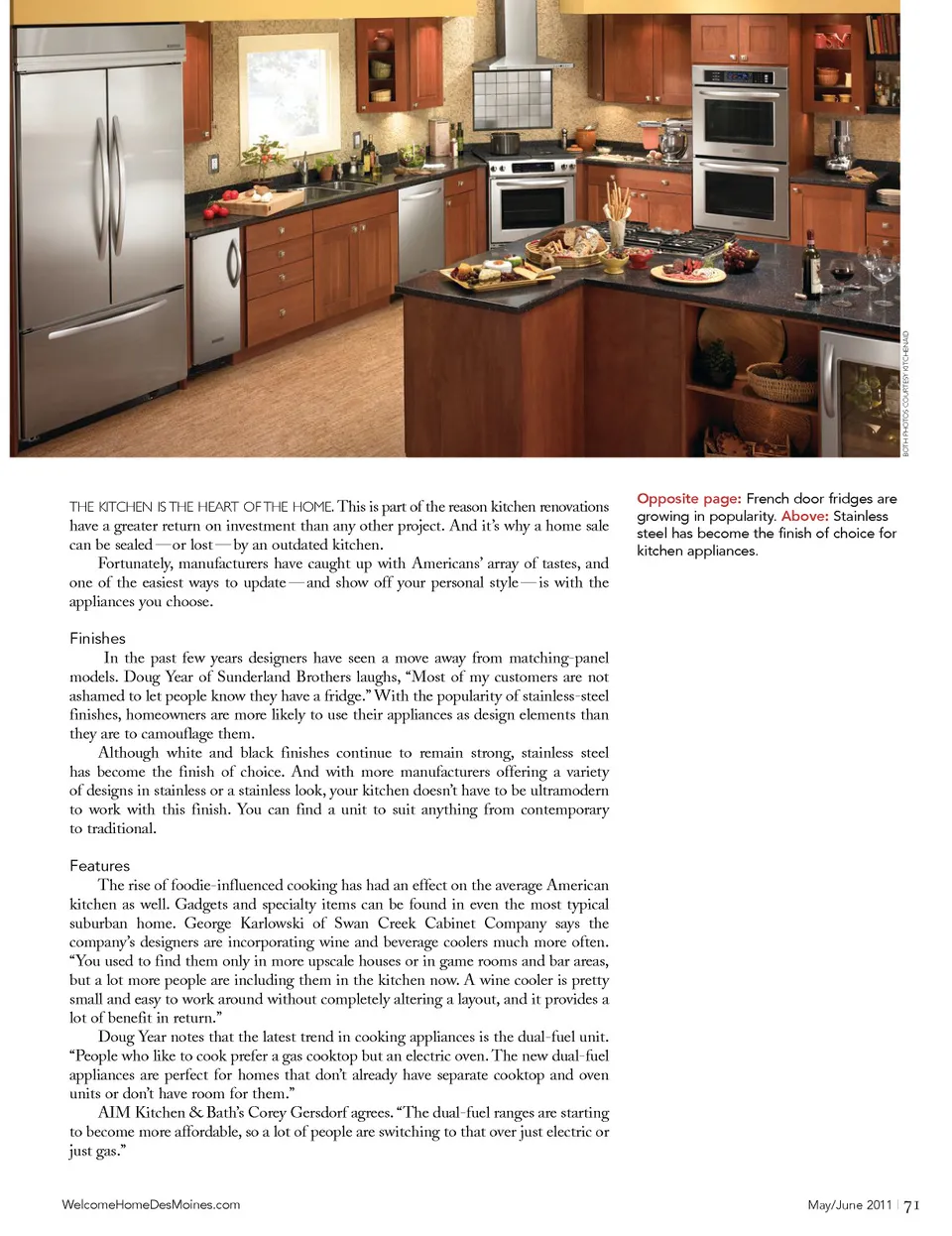 BOTH PHOTOS COURTESY KITCHENAID

THE KITCHEN IS THE HEART OF THE HOME. This is part of the reason kitchen renovations have a greater return on investment than any other project. And it's why a home sale can be sealed—or lost—by an outdated kitchen.

Fortunately, manufacturers have caught up with Americans' array of tastes, and one of the easiest ways to update—and show off your personal style—is with the appliances you choose.

Finishes

In the past few years designers have seen a move away from matching-panel models. Doug Year of Sunderland Brothers laughs, "Most of my customers are not ashamed to let people know they have a fridge." With the popularity of stainless-steel finishes, homeowners are more likely to use their appliances as design elements than they are to camouflage them.

Although white and black finishes continue to remain strong, stainless steel has become the finish of choice. And with more manufacturers offering a variety of designs in stainless or a stainless look, your kitchen doesn't have to be ultramodern to work with this finish. You can find a unit to suit anything from contemporary to traditional.

Features

The rise of foodie-influenced cooking has had an effect on the average American kitchen as well. Gadgets and specialty items can be found in even the most typical suburban home. George Karlowski of Swan Creek Cabinet Company says the company's designers are incorporating wine and beverage coolers much more often. "You used to find them only in more upscale houses or in game rooms and bar areas, but a lot more people are including them in the kitchen now. A wine cooler is pretty small and easy to work around without completely altering a layout, and it provides a lot of benefit in return."

Doug Year notes that the latest trend in cooking appliances is the dual-fuel unit. "People who like to cook prefer a gas cooktop but an electric oven. The new dual-fuel appliances are perfect for homes that don't already have separate cooktop and oven units or don't have room for them."

AIM Kitchen & Bath's Corey Gersdorf agrees. "The dual-fuel ranges are starting to become more affordable, so a lot of people are switching to that over just electric or just gas."

Opposite page: French door fridges are growing in popularity. Above: Stainless steel has become the finish of choice for kitchen appliances.

WelcomeHomeDesMoines.com

May/June 2011 | 71